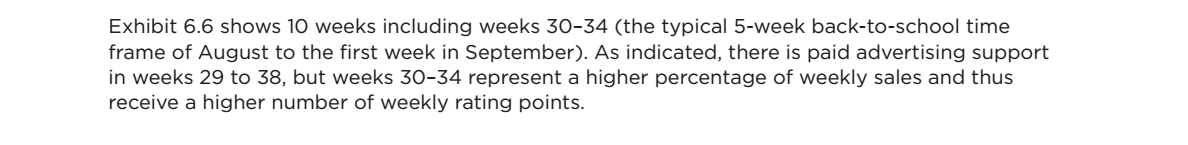 Exhibit 6.6 shows 10 weeks including weeks 30–34 (the typical 5-week back-to-school time frame of August to the first week in September). As indicated, there is paid advertising support in weeks 29 to 38, but weeks 30–34 represent a higher percentage of weekly sales and thus receive a higher number of weekly rating points.